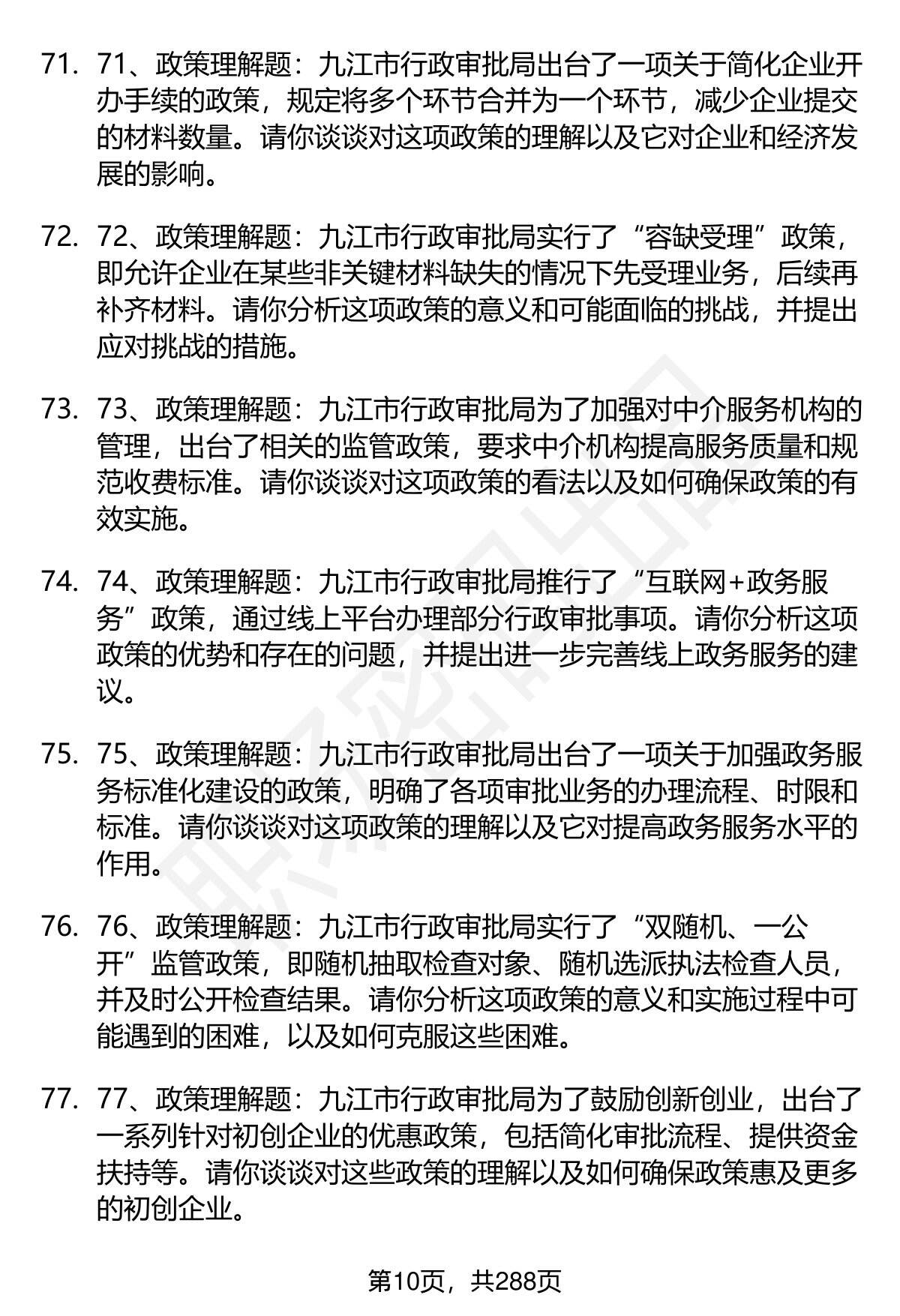 71. 71、政策理解题：九江市行政审批局出台了一项关于简化企业开办手续的政策，规定将多个环节合并为一个环节，减少企业提交的材料数量。请你谈谈对这项政策的理解以及它对企业和经济发展的影响。

72. 72、政策理解题：九江市行政审批局实行了“容缺受理”政策，即允许企业在某些非关键材料缺失的情况下先受理业务，后续再补齐材料。请你分析这项政策的意义和可能面临的挑战，并提出应对挑战的措施。

73. 73、政策理解题：九江市行政审批局为了加强对中介服务机构的管理，出台了相关的监管政策，要求中介机构提高服务质量和规范收费标准。请你谈谈对这项政策的看法以及如何确保政策的有效实施。

74. 74、政策理解题：九江市行政审批局推行了“互联网+政务服务”政策，通过线上平台办理部分行政审批事项。请你分析这项政策的优势和存在的问题，并提出进一步完善线上政务服务的建议。

75. 75、政策理解题：九江市行政审批局出台了一项关于加强政务服务标准化建设的政策，明确了各项审批业务的办理流程、时限和标准。请你谈谈对这项政策的理解以及它对提高政务服务水平的作用。

76. 76、政策理解题：九江市行政审批局实行了“双随机、一公开”监管政策，即随机抽取检查对象、随机选派执法检查人员，并及时公开检查结果。请你分析这项政策的意义和实施过程中可能遇到的困难，以及如何克服这些困难。

77. 77、政策理解题：九江市行政审批局为了鼓励创新创业，出台了一系列针对初创企业的优惠政策，包括简化审批流程、提供资金扶持等。请你谈谈对这些政策的理解以及如何确保政策惠及更多的初创企业。

第10页，共288页